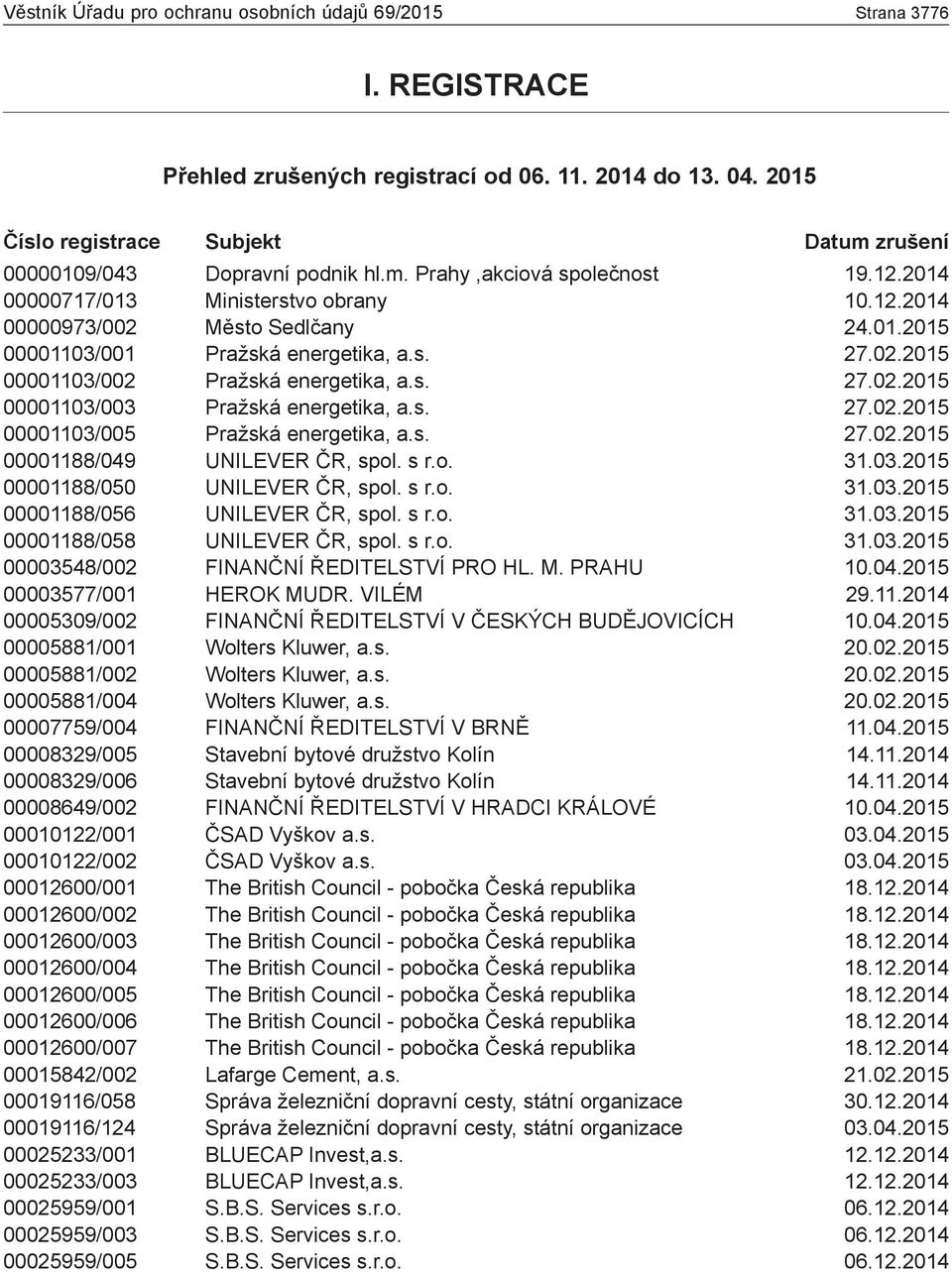 Věstník Úřadu pro ochranu osobních údajů 69/2015 Strana 3776

I. REGISTRACE

Přehled zrušených registrací od 06. 11. 2014 do 13. 04. 2015

| Číslo registrace | Subjekt | Datum zrušení |
|---|---|---|
| 00000109/043 | Dopravní podnik hl.m. Prahy ,akciová společnost | 19.12.2014 |
| 00000717/013 | Ministerstvo obrany | 10.12.2014 |
| 00000973/002 | Město Sedlčany | 24.01.2015 |
| 00001103/001 | Pražská energetika, a.s. | 27.02.2015 |
| 00001103/002 | Pražská energetika, a.s. | 27.02.2015 |
| 00001103/003 | Pražská energetika, a.s. | 27.02.2015 |
| 00001103/005 | Pražská energetika, a.s. | 27.02.2015 |
| 00001188/049 | UNILEVER ČR, spol. s r.o. | 31.03.2015 |
| 00001188/050 | UNILEVER ČR, spol. s r.o. | 31.03.2015 |
| 00001188/056 | UNILEVER ČR, spol. s r.o. | 31.03.2015 |
| 00001188/058 | UNILEVER ČR, spol. s r.o. | 31.03.2015 |
| 00003548/002 | FINANČNÍ ŘEDITELSTVÍ PRO HL. M. PRAHU | 10.04.2015 |
| 00003577/001 | HEROK MUDR. VILÉM | 29.11.2014 |
| 00005309/002 | FINANČNÍ ŘEDITELSTVÍ V ČESKÝCH BUDĚJOVICÍCH | 10.04.2015 |
| 00005881/001 | Wolters Kluwer, a.s. | 20.02.2015 |
| 00005881/002 | Wolters Kluwer, a.s. | 20.02.2015 |
| 00005881/004 | Wolters Kluwer, a.s. | 20.02.2015 |
| 00007759/004 | FINANČNÍ ŘEDITELSTVÍ V BRNĚ | 11.04.2015 |
| 00008329/005 | Stavební bytové družstvo Kolín | 14.11.2014 |
| 00008329/006 | Stavební bytové družstvo Kolín | 14.11.2014 |
| 00008649/002 | FINANČNÍ ŘEDITELSTVÍ V HRADCI KRÁLOVÉ | 10.04.2015 |
| 00010122/001 | ČSAD Vyškov a.s. | 03.04.2015 |
| 00010122/002 | ČSAD Vyškov a.s. | 03.04.2015 |
| 00012600/001 | The British Council - pobočka Česká republika | 18.12.2014 |
| 00012600/002 | The British Council - pobočka Česká republika | 18.12.2014 |
| 00012600/003 | The British Council - pobočka Česká republika | 18.12.2014 |
| 00012600/004 | The British Council - pobočka Česká republika | 18.12.2014 |
| 00012600/005 | The British Council - pobočka Česká republika | 18.12.2014 |
| 00012600/006 | The British Council - pobočka Česká republika | 18.12.2014 |
| 00012600/007 | The British Council - pobočka Česká republika | 18.12.2014 |
| 00015842/002 | Lafarge Cement, a.s. | 21.02.2015 |
| 00019116/058 | Správa železniční dopravní cesty, státní organizace | 30.12.2014 |
| 00019116/124 | Správa železniční dopravní cesty, státní organizace | 03.04.2015 |
| 00025233/001 | BLUECAP Invest,a.s. | 12.12.2014 |
| 00025233/003 | BLUECAP Invest,a.s. | 12.12.2014 |
| 00025959/001 | S.B.S. Services s.r.o. | 06.12.2014 |
| 00025959/003 | S.B.S. Services s.r.o. | 06.12.2014 |
| 00025959/005 | S.B.S. Services s.r.o. | 06.12.2014 |